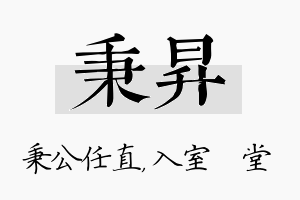 秉昇

秉公任直,入室 堂